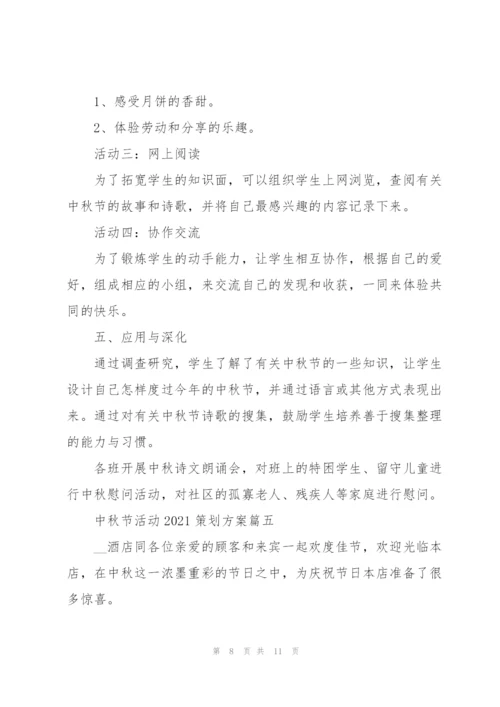 1、感受月饼的香甜。

2、体验劳动和分享的乐趣。

活动三：网上阅读

为了拓宽学生的知识面，可以组织学生上网浏览，查阅有关中秋节的故事和诗歌，并将自己最感兴趣的内容记录下来。

活动四：协作交流

为了锻炼学生的动手能力，让学生相互协作，根据自己的爱好，组成相应的小组，来交流自己的发现和收获，一同来体验共同的快乐。

五、应用与深化

通过调查研究，学生了解了有关中秋节的一些知识，让学生设计自己怎样度过今年的中秋节，并通过语言或其他方式表现出来。通过对有关中秋节诗歌的搜集，鼓励学生培养善于搜集整理的能力与习惯。

各班开展中秋诗文朗诵会，对班上的特困学生、留守儿童进行中秋慰问活动，对社区的孤寡老人、残疾人等家庭进行慰问。

中秋节活动 2021 策划方案篇五

__酒店同各位亲爱的顾客和来宾一起欢度佳节，欢迎光临本店，在中秋这一浓墨重彩的节日之中，为庆祝节日本店准备了很多惊喜。

第 8 页 共 11 页